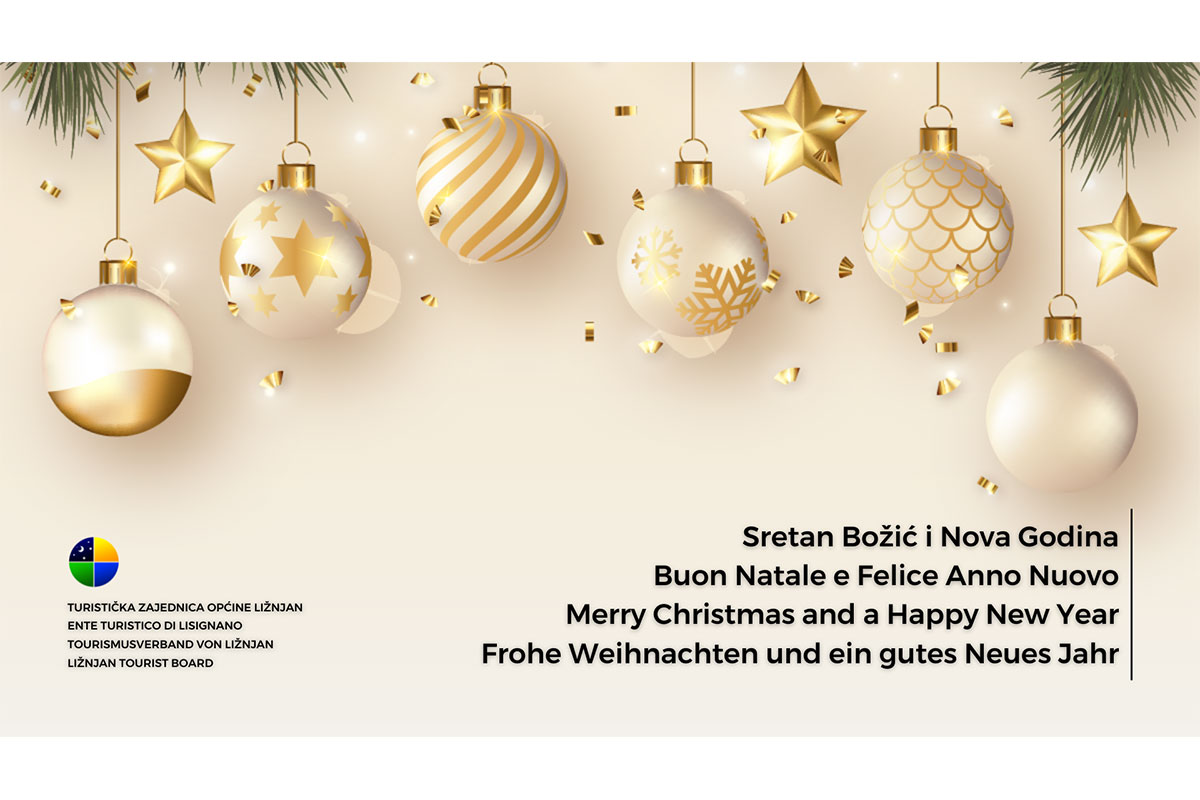 TURISTIČKA ZAJEDNICA OPĆINE LIŽNJAN
ENTE TURISTICO DI LISIGNANO
TOURISMUSVERBAND VON LIŽNJAN
LIŽNJAN TOURIST BOARD

Sretan Božić i Nova Godina
Buon Natale e Felice Anno Nuovo
Merry Christmas and a Happy New Year
Frohe Weihnachten und ein gutes Neues Jahr